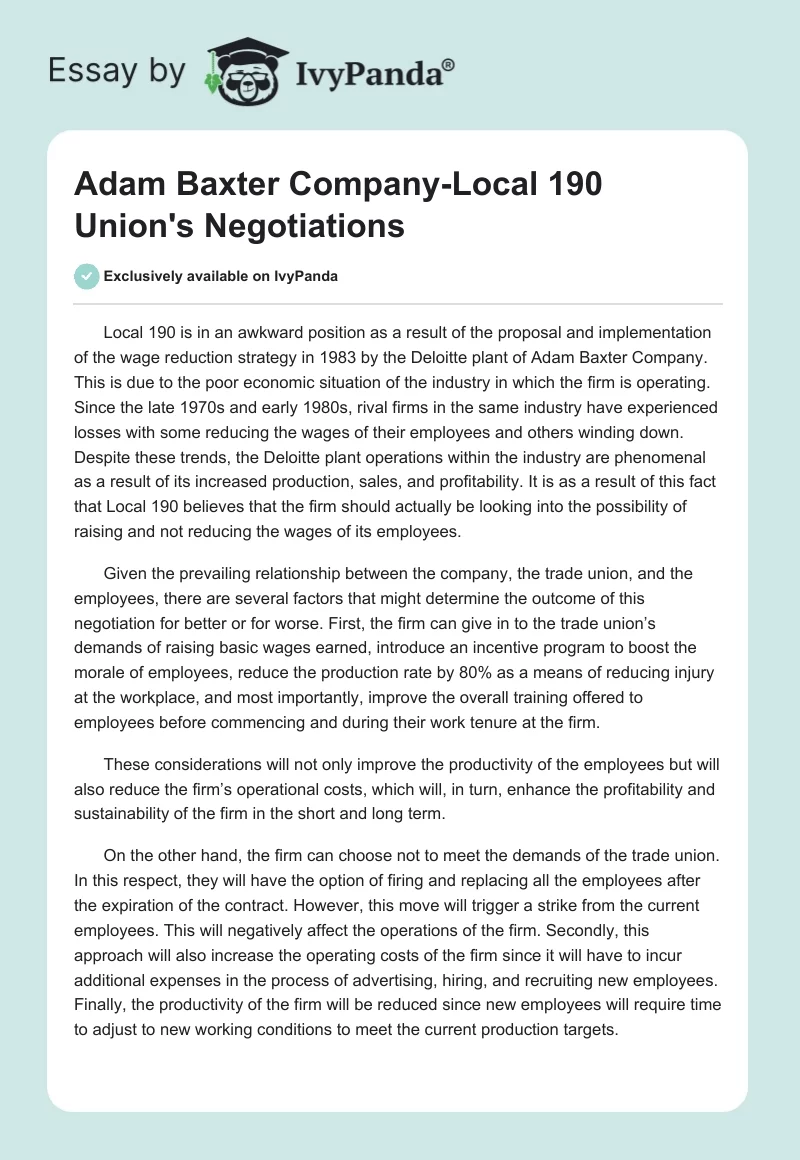 Essay by IvyPanda®

Adam Baxter Company-Local 190 Union's Negotiations

Exclusively available on IvyPanda

Local 190 is in an awkward position as a result of the proposal and implementation of the wage reduction strategy in 1983 by the Deloitte plant of Adam Baxter Company. This is due to the poor economic situation of the industry in which the firm is operating. Since the late 1970s and early 1980s, rival firms in the same industry have experienced losses with some reducing the wages of their employees and others winding down. Despite these trends, the Deloitte plant operations within the industry are phenomenal as a result of its increased production, sales, and profitability. It is as a result of this fact that Local 190 believes that the firm should actually be looking into the possibility of raising and not reducing the wages of its employees.

Given the prevailing relationship between the company, the trade union, and the employees, there are several factors that might determine the outcome of this negotiation for better or for worse. First, the firm can give in to the trade union's demands of raising basic wages earned, introduce an incentive program to boost the morale of employees, reduce the production rate by 80% as a means of reducing injury at the workplace, and most importantly, improve the overall training offered to employees before commencing and during their work tenure at the firm.

These considerations will not only improve the productivity of the employees but will also reduce the firm's operational costs, which will, in turn, enhance the profitability and sustainability of the firm in the short and long term.

On the other hand, the firm can choose not to meet the demands of the trade union. In this respect, they will have the option of firing and replacing all the employees after the expiration of the contract. However, this move will trigger a strike from the current employees. This will negatively affect the operations of the firm. Secondly, this approach will also increase the operating costs of the firm since it will have to incur additional expenses in the process of advertising, hiring, and recruiting new employees. Finally, the productivity of the firm will be reduced since new employees will require time to adjust to new working conditions to meet the current production targets.